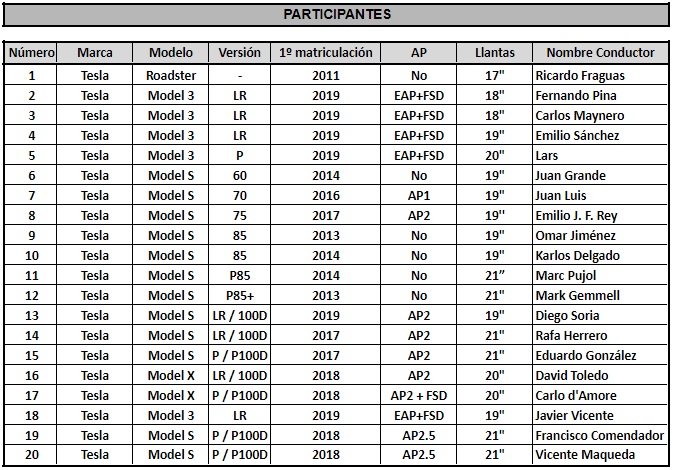 PARTICIPANTES

| Número | Marca | Modelo | Versión | 1º matriculación | AP | Llantas | Nombre Conductor |
|---|---|---|---|---|---|---|---|
| 1 | Tesla | Roadster | - | 2011 | No | 17" | Ricardo Fraguas |
| 2 | Tesla | Model 3 | LR | 2019 | EAP+FSD | 18" | Fernando Pina |
| 3 | Tesla | Model 3 | LR | 2019 | EAP+FSD | 18" | Carlos Maynero |
| 4 | Tesla | Model 3 | LR | 2019 | EAP+FSD | 19" | Emilio Sánchez |
| 5 | Tesla | Model 3 | P | 2019 | EAP+FSD | 20" | Lars |
| 6 | Tesla | Model S | 60 | 2014 | No | 19" | Juan Grande |
| 7 | Tesla | Model S | 70 | 2016 | AP1 | 19" | Juan Luis |
| 8 | Tesla | Model S | 75 | 2017 | AP2 | 19" | Emilio J. F. Rey |
| 9 | Tesla | Model S | 85 | 2013 | No | 19" | Omar Jiménez |
| 10 | Tesla | Model S | 85 | 2014 | No | 19" | Karlos Delgado |
| 11 | Tesla | Model S | P85 | 2014 | No | 21" | Marc Pujol |
| 12 | Tesla | Model S | P85+ | 2013 | No | 21" | Mark Gemmell |
| 13 | Tesla | Model S | LR / 100D | 2019 | AP2 | 19" | Diego Soria |
| 14 | Tesla | Model S | LR / 100D | 2017 | AP2 | 21" | Rafa Herrero |
| 15 | Tesla | Model S | P / P100D | 2017 | AP2 | 21" | Eduardo González |
| 16 | Tesla | Model X | LR / 100D | 2018 | AP2 | 20" | David Toledo |
| 17 | Tesla | Model X | P / P100D | 2018 | AP2 + FSD | 20" | Carlo d'Amore |
| 18 | Tesla | Model 3 | LR | 2019 | EAP+FSD | 19" | Javier Vicente |
| 19 | Tesla | Model S | P / P100D | 2018 | AP2.5 | 21" | Francisco Comendador |
| 20 | Tesla | Model S | P / P100D | 2018 | AP2.5 | 21" | Vicente Maqueda |